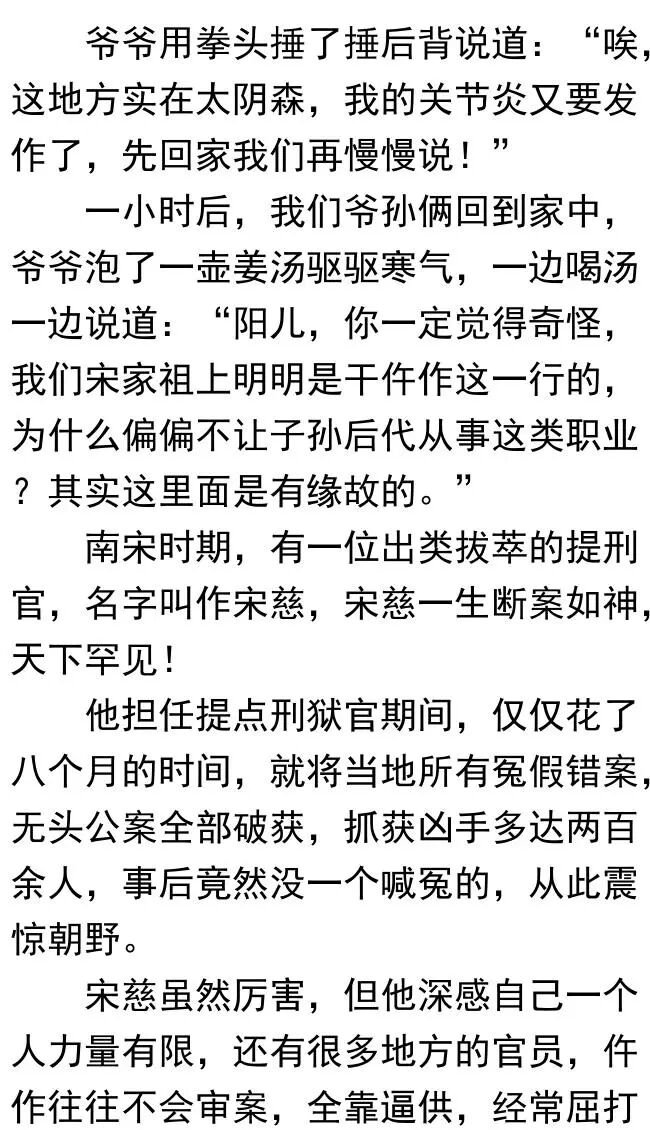 爷爷用拳头捶了捶后背说道：“唉，这地方实在太阴森，我的关节炎又要发作了，先回家我们再慢慢说！”

一小时后，我们爷孙俩回到家中，爷爷泡了一壶姜汤驱驱寒气，一边喝汤一边说道：“阳儿，你一定觉得奇怪，我们宋家祖上明明是干仵作这一行的，为什么偏偏不让子孙后代从事这类职业？其实这里面是有缘故的。”

南宋时期，有一位出类拔萃的提刑官，名字叫作宋慈，宋慈一生断案如神，天下罕见！

他担任提点刑狱官期间，仅仅花了八个月的时间，就将当地所有冤假错案，无头公案全部破获，抓获凶手多达两百余人，事后竟然没一个喊冤的，从此震惊朝野。

宋慈虽然厉害，但他深感自己一个人力量有限，还有很多地方的官员，仵作往往不会审案，全靠逼供，经常屈打